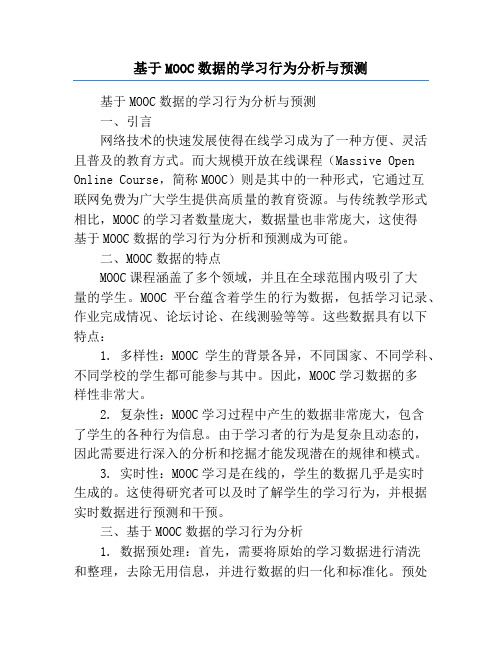 基于MOOC数据的学习行为分析与预测

基于MOOC数据的学习行为分析与预测

一、引言

网络技术的快速发展使得在线学习成为了一种方便、灵活且普及的教育方式。而大规模开放在线课程（Massive Open Online Course，简称MOOC）则是其中的一种形式，它通过互联网免费为广大学生提供高质量的教育资源。与传统教学形式相比，MOOC的学习者数量庞大，数据量也非常庞大，这使得基于MOOC数据的学习行为分析和预测成为可能。

二、MOOC数据的特点

MOOC课程涵盖了多个领域，并且在全球范围内吸引了大量的学生。MOOC 平台蕴含着学生的行为数据，包括学习记录、作业完成情况、论坛讨论、在线测验等等。这些数据具有以下特点：

1. 多样性：MOOC 学生的背景各异，不同国家、不同学科、不同学校的学生都可能参与其中。因此，MOOC学习数据的多样性非常大。

2. 复杂性：MOOC学习过程中产生的数据非常庞大，包含了学生的各种行为信息。由于学习者的行为是复杂且动态的，因此需要进行深入的分析和挖掘才能发现潜在的规律和模式。

3. 实时性：MOOC学习是在线的，学生的数据几乎是实时生成的。这使得研究者可以及时了解学生的学习行为，并根据实时数据进行预测和干预。

三、基于MOOC数据的学习行为分析

1. 数据预处理：首先，需要将原始的学习数据进行清洗和整理，去除无用信息，并进行数据的归一化和标准化。预处